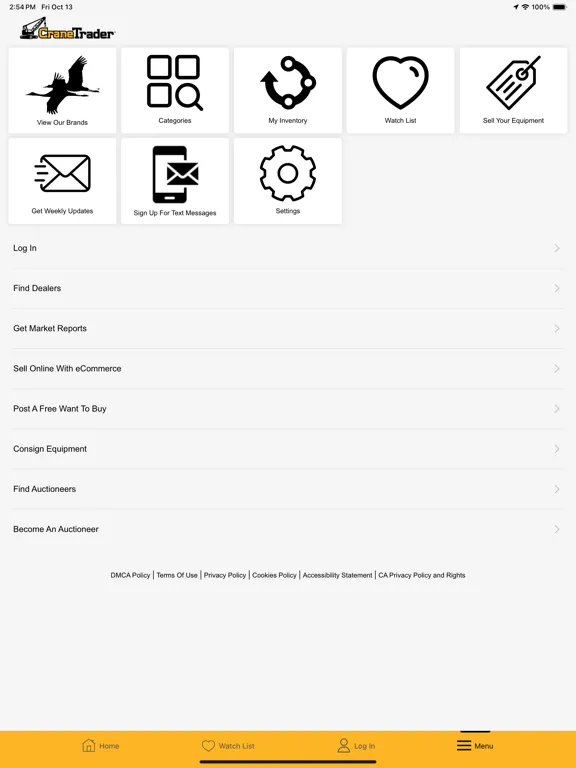 2:54 PM Fri Oct 13
100%

CraneTrader

View Our Brands
Categories
My Inventory
Watch List
Sell Your Equipment
Get Weekly Updates
Sign Up For Text Messages
Settings

Log In
Find Dealers
Get Market Reports
Sell Online With eCommerce
Post A Free Want To Buy
Consign Equipment
Find Auctioneers
Become An Auctioneer

DMCA Policy | Terms Of Use | Privacy Policy | Cookies Policy | Accessibility Statement | CA Privacy Policy and Rights

Home
Watch List
Log In
Menu